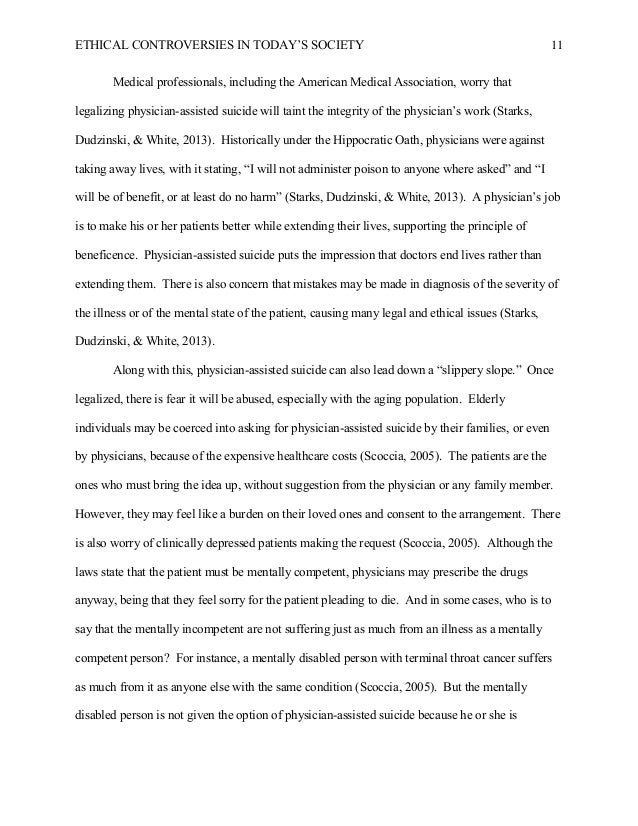 ETHICAL CONTROVERSIES IN TODAY'S SOCIETY 11

Medical professionals, including the American Medical Association, worry that legalizing physician-assisted suicide will taint the integrity of the physician's work (Starks, Dudzinski, & White, 2013). Historically under the Hippocratic Oath, physicians were against taking away lives, with it stating, "I will not administer poison to anyone where asked" and "I will be of benefit, or at least do no harm" (Starks, Dudzinski, & White, 2013). A physician's job is to make his or her patients better while extending their lives, supporting the principle of beneficence. Physician-assisted suicide puts the impression that doctors end lives rather than extending them. There is also concern that mistakes may be made in diagnosis of the severity of the illness or of the mental state of the patient, causing many legal and ethical issues (Starks, Dudzinski, & White, 2013).

Along with this, physician-assisted suicide can also lead down a "slippery slope." Once legalized, there is fear it will be abused, especially with the aging population. Elderly individuals may be coerced into asking for physician-assisted suicide by their families, or even by physicians, because of the expensive healthcare costs (Scoccia, 2005). The patients are the ones who must bring the idea up, without suggestion from the physician or any family member. However, they may feel like a burden on their loved ones and consent to the arrangement. There is also worry of clinically depressed patients making the request (Scoccia, 2005). Although the laws state that the patient must be mentally competent, physicians may prescribe the drugs anyway, being that they feel sorry for the patient pleading to die. And in some cases, who is to say that the mentally incompetent are not suffering just as much from an illness as a mentally competent person? For instance, a mentally disabled person with terminal throat cancer suffers as much from it as anyone else with the same condition (Scoccia, 2005). But the mentally disabled person is not given the option of physician-assisted suicide because he or she is